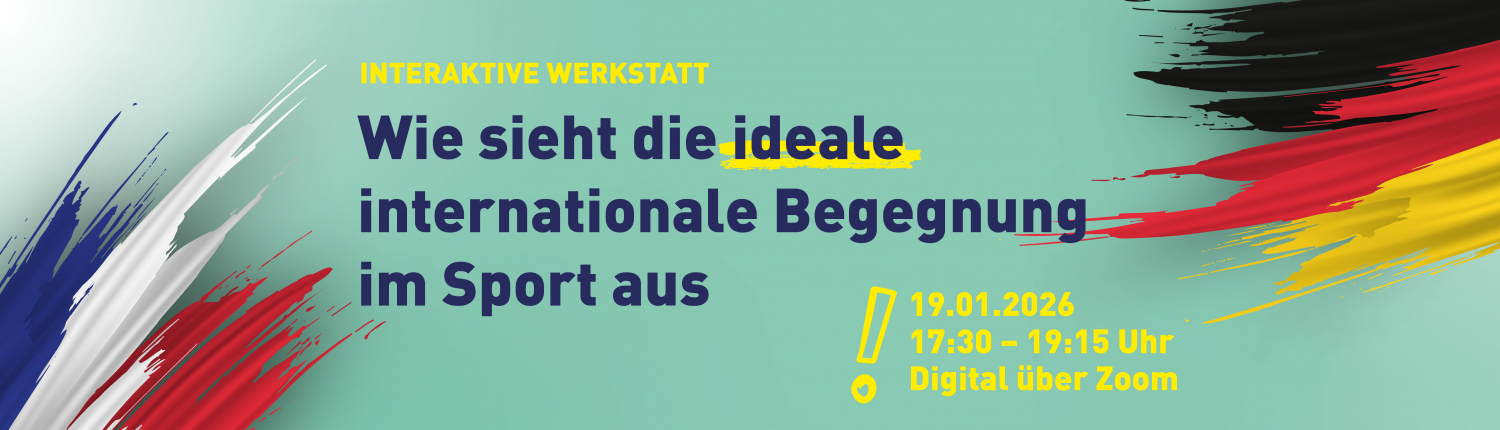 INTERAKTIVE WERKSTATT

Wie sieht die ideale internationale Begegnung im Sport aus

19.01.2026
17:30 – 19:15 Uhr
Digital über Zoom